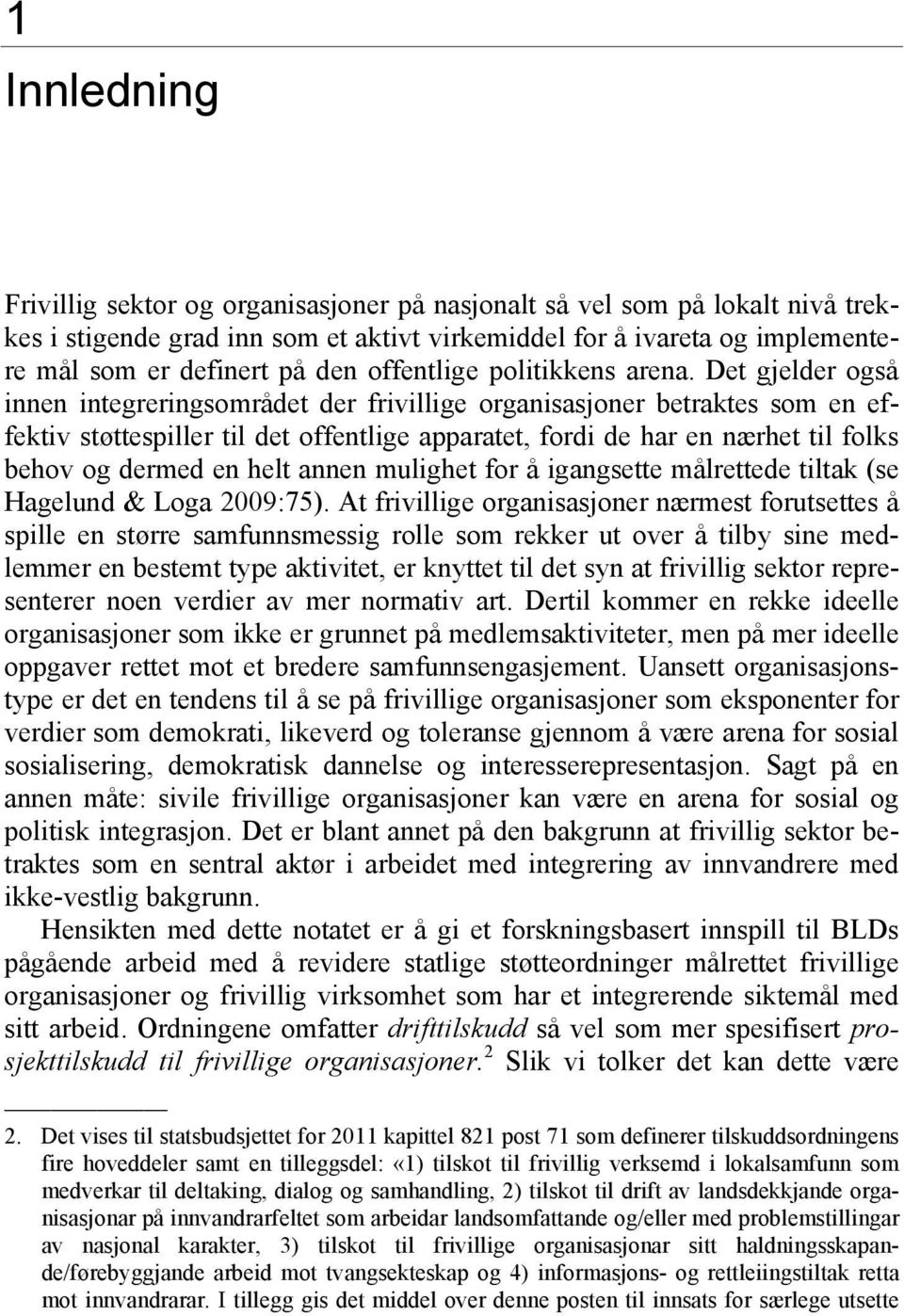 1

Innledning

Frivillig sektor og organisasjoner på nasjonalt så vel som på lokalt nivå trekkes i stigende grad inn som et aktivt virkemiddel for å ivareta og implementere mål som er definert på den offentlige politikkens arena. Det gjelder også innen integreringsområdet der frivillige organisasjoner betraktes som en effektiv støttespiller til det offentlige apparatet, fordi de har en nærhet til folks behov og dermed en helt annen mulighet for å igangsette målrettede tiltak (se Hagelund & Loga 2009:75). At frivillige organisasjoner nærmest forutsettes å spille en større samfunnsmessig rolle som rekker ut over å tilby sine medlemmer en bestemt type aktivitet, er knyttet til det syn at frivillig sektor representerer noen verdier av mer normativ art. Dertil kommer en rekke ideelle organisasjoner som ikke er grunnet på medlemsaktiviteter, men på mer ideelle oppgaver rettet mot et bredere samfunnsengasjement. Uansett organisasjonstype er det en tendens til å se på frivillige organisasjoner som eksponenter for verdier som demokrati, likeverd og toleranse gjennom å være arena for sosial sosialisering, demokratisk dannelse og interesserepresentasjon. Sagt på en annen måte: sivile frivillige organisasjoner kan være en arena for sosial og politisk integrasjon. Det er blant annet på den bakgrunn at frivillig sektor betraktes som en sentral aktør i arbeidet med integrering av innvandrere med ikke-vestlig bakgrunn.

Hensikten med dette notatet er å gi et forskningsbasert innspill til BLDs pågående arbeid med å revidere statlige støtteordninger målrettet frivillige organisasjoner og frivillig virksomhet som har et integrerende siktemål med sitt arbeid. Ordningene omfatter drifttilskudd så vel som mer spesifisert prosjekttilskudd til frivillige organisasjoner.$^2$ Slik vi tolker det kan dette være

2. Det vises til statsbudsjettet for 2011 kapittel 821 post 71 som definerer tilskuddsordningens fire hoveddeler samt en tilleggsdel: «1) tilskot til frivillig verksemd i lokalsamfunn som medverkar til deltaking, dialog og samhandling, 2) tilskot til drift av landsdekkjande organisasjonar på innvandrarfeltet som arbeidar landsomfattande og/eller med problemstillingar av nasjonal karakter, 3) tilskot til frivillige organisasjonar sitt haldningsskapande/førebyggjande arbeid mot tvangsekteskap og 4) informasjons- og rettleiingstiltak retta mot innvandrarar. I tillegg gis det middel over denne posten til innsats for særlege utsette